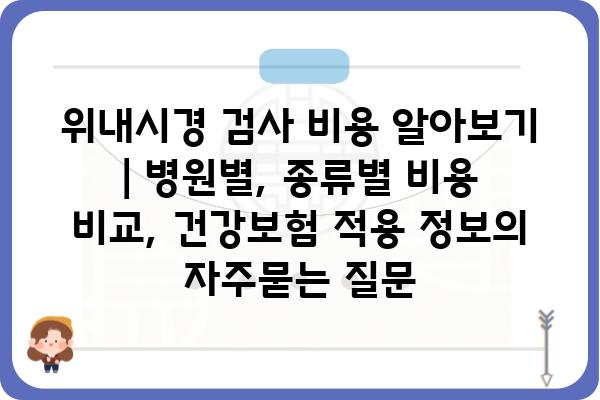 위내시경 검사 비용 알아보기 | 병원별, 종류별 비용 비교, 건강보험 적용 정보의 자주묻는 질문